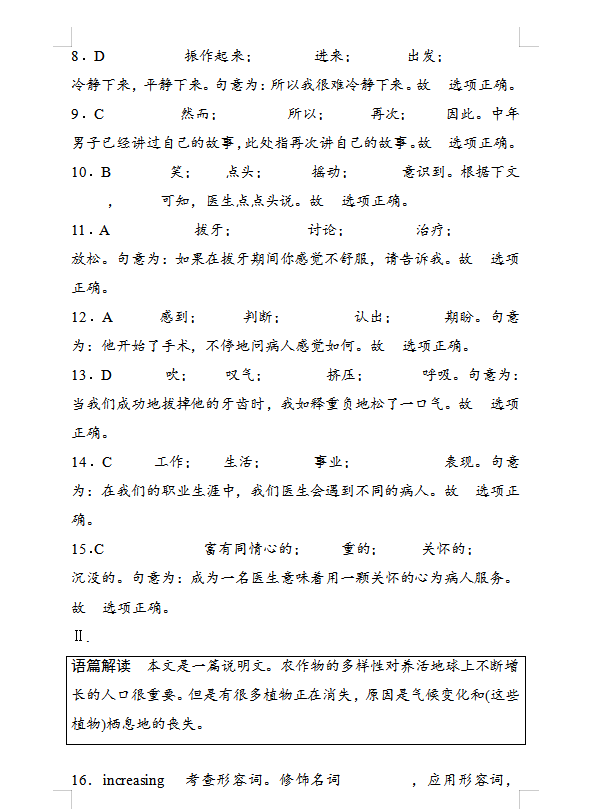 8．D　　振作起来；　　进来；　　出发；
冷静下来，平静下来。句意为：所以我很难冷静下来。故　选项正确。

9．C　　然而；　　所以；　　再次；　　因此。中年男子已经讲过自己的故事，此处指再次讲自己的故事。故　选项正确。

10．B　　笑；　点头；　　摇动；　　意识到。根据下文　，　可知，医生点点头说。故　选项正确。

11．A　　拔牙；　　讨论；　　治疗；
放松。句意为：如果在拔牙期间你感觉不舒服，请告诉我。故　选项正确。

12．A　　感到；　　判断；　　认出；　　期盼。句意为：他开始了手术，不停地问病人感觉如何。故　选项正确。

13．D　　吹；　叹气；　　挤压；　　呼吸。句意为：当我们成功地拔掉他的牙齿时，我如释重负地松了一口气。故　选项正确。

14．C　　工作；　生活；　　事业；　　表现。句意为：在我们的职业生涯中，我们医生会遇到不同的病人。故　选项正确。

15.C　　富有同情心的；　　重的；　　关怀的；
沉没的。句意为：成为一名医生意味着用一颗关怀的心为病人服务。故　选项正确。

Ⅱ.

语篇解读　本文是一篇说明文。农作物的多样性对养活地球上不断增长的人口很重要。但是有很多植物正在消失，原因是气候变化和(这些植物)栖息地的丧失。

16．increasing　考查形容词。修饰名词　　，应用形容词，